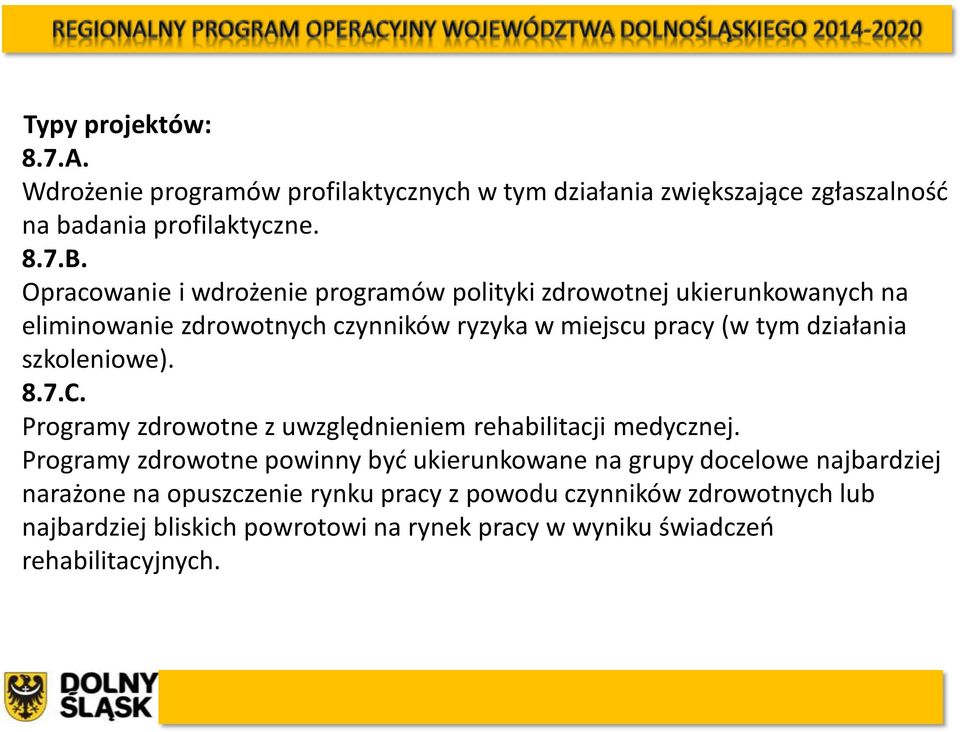 REGIONALNY PROGRAM OPERACYJNY WOJEWÓDZTWA DOLNOŚLĄSKIEGO 2014-2020

Typy projektów:
8.7.A.
Wdrożenie programów profilaktycznych w tym działania zwiększające zgłaszalność na badania profilaktyczne.
8.7.B.
Opracowanie i wdrożenie programów polityki zdrowotnej ukierunkowanych na eliminowanie zdrowotnych czynników ryzyka w miejscu pracy (w tym działania szkoleniowe).
8.7.C.
Programy zdrowotne z uwzględnieniem rehabilitacji medycznej.
Programy zdrowotne powinny być ukierunkowane na grupy docelowe najbardziej narażone na opuszczenie rynku pracy z powodu czynników zdrowotnych lub najbardziej bliskich powrotowi na rynek pracy w wyniku świadczeń rehabilitacyjnych.

DOLNY ŚLĄSK